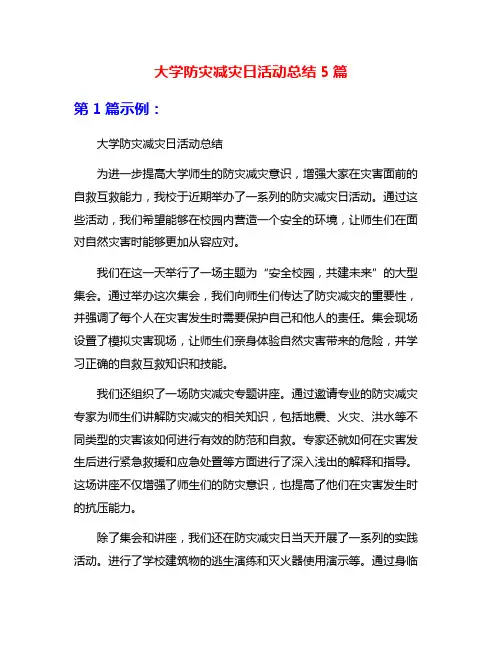 大学防灾减灾日活动总结 5 篇

第 1 篇示例：

大学防灾减灾日活动总结

为进一步提高大学师生的防灾减灾意识，增强大家在灾害面前的自救互救能力，我校于近期举办了一系列的防灾减灾日活动。通过这些活动，我们希望能够在校园内营造一个安全的环境，让师生们在面对自然灾害时能够更加从容应对。

我们在这一天举行了一场主题为“安全校园，共建未来”的大型集会。通过举办这次集会，我们向师生们传达了防灾减灾的重要性，并强调了每个人在灾害发生时需要保护自己和他人的责任。集会现场设置了模拟灾害现场，让师生们亲身体验自然灾害带来的危险，并学习正确的自救互救知识和技能。

我们还组织了一场防灾减灾专题讲座。通过邀请专业的防灾减灾专家为师生们讲解防灾减灾的相关知识，包括地震、火灾、洪水等不同类型的灾害该如何进行有效的防范和自救。专家还就如何在灾害发生后进行紧急救援和应急处置等方面进行了深入浅出的解释和指导。这场讲座不仅增强了师生们的防灾意识，也提高了他们在灾害发生时的抗压能力。

除了集会和讲座，我们还在防灾减灾日当天开展了一系列的实践活动。进行了学校建筑物的逃生演练和灭火器使用演示等。通过身临